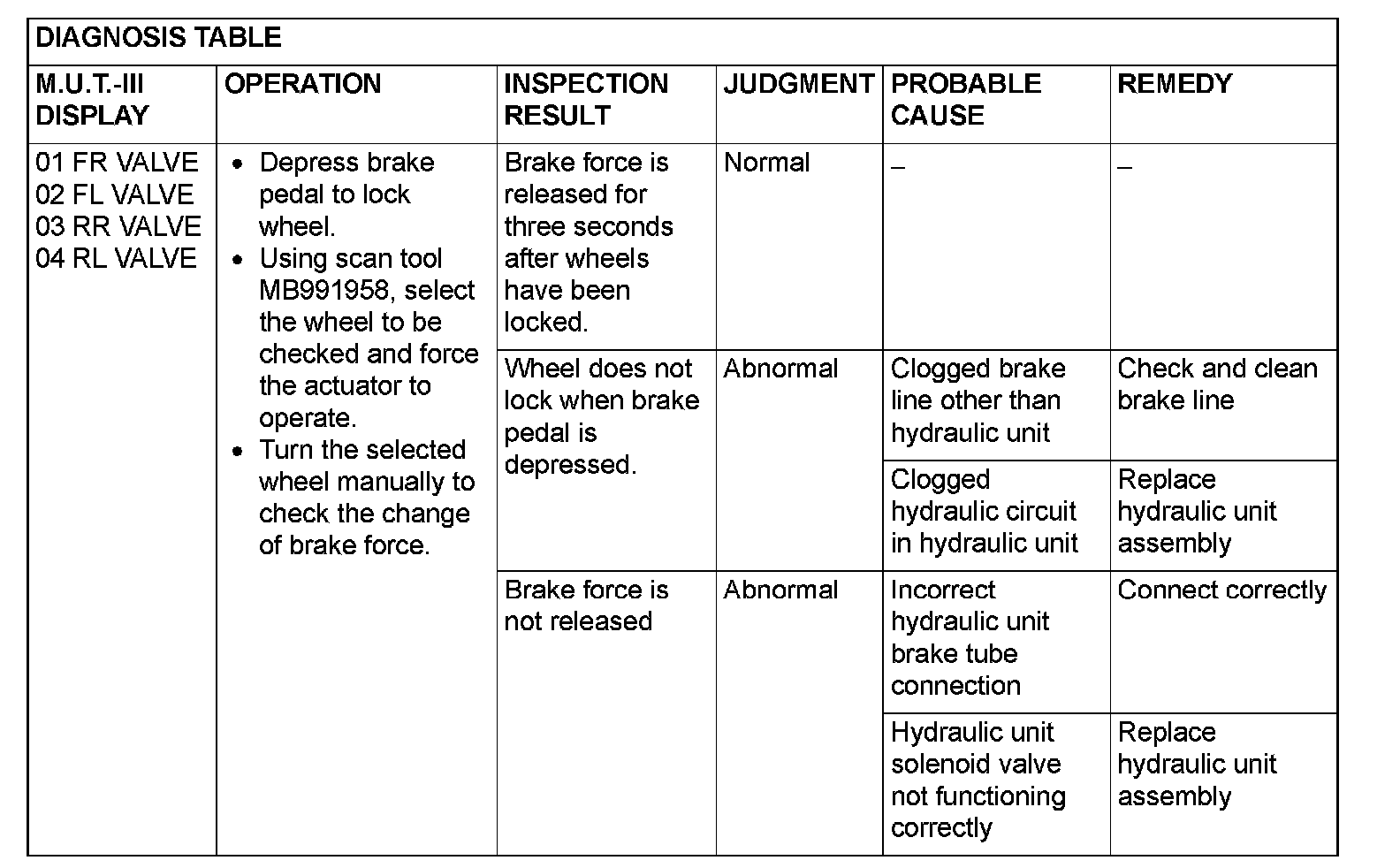 DIAGNOSIS TABLE

| M.U.T.-III DISPLAY | OPERATION | INSPECTION RESULT | JUDGMENT | PROBABLE CAUSE | REMEDY |
|---|---|---|---|---|---|
| 01 FR VALVE 02 FL VALVE 03 RR VALVE 04 RL VALVE | • Depress brake pedal to lock wheel. • Using scan tool MB991958, select the wheel to be checked and force the actuator to operate. • Turn the selected wheel manually to check the change of brake force. | Brake force is released for three seconds after wheels have been locked. | Normal | – | – |
| | | Wheel does not lock when brake pedal is depressed. | Abnormal | Clogged brake line other than hydraulic unit | Check and clean brake line |
| | | | | Clogged hydraulic circuit in hydraulic unit | Replace hydraulic unit assembly |
| | | Brake force is not released | Abnormal | Incorrect hydraulic unit brake tube connection | Connect correctly |
| | | | | Hydraulic unit solenoid valve not functioning correctly | Replace hydraulic unit assembly |